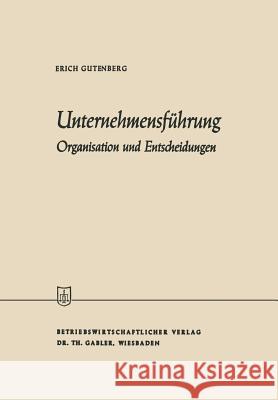 ERICH GUTENBERG

Unternehmensführung
Organisation und Entscheidungen

BETRIEBSWIRTSCHAFTLICHER VERLAG
DR. TH. GABLER, WIESBADEN

Kraina Książek